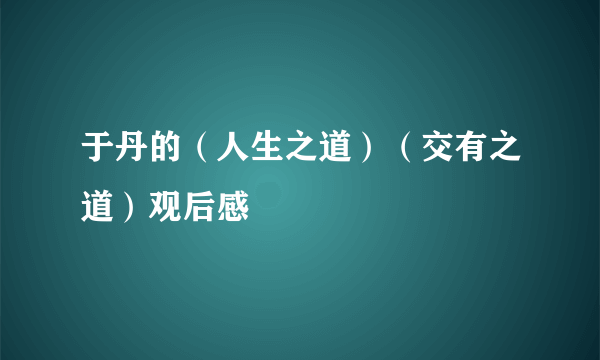 于丹的（人生之道）（交有之道）观后感